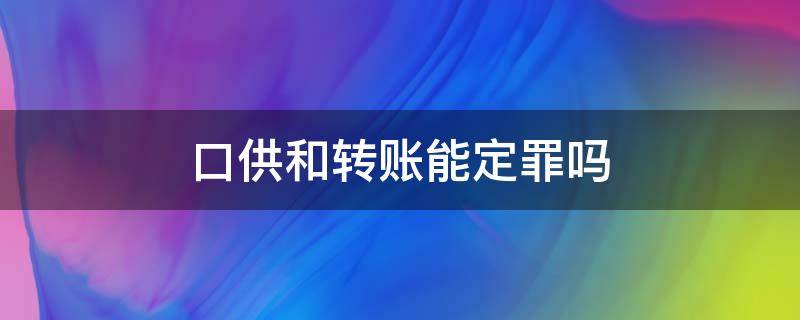 口供和转账能定罪吗